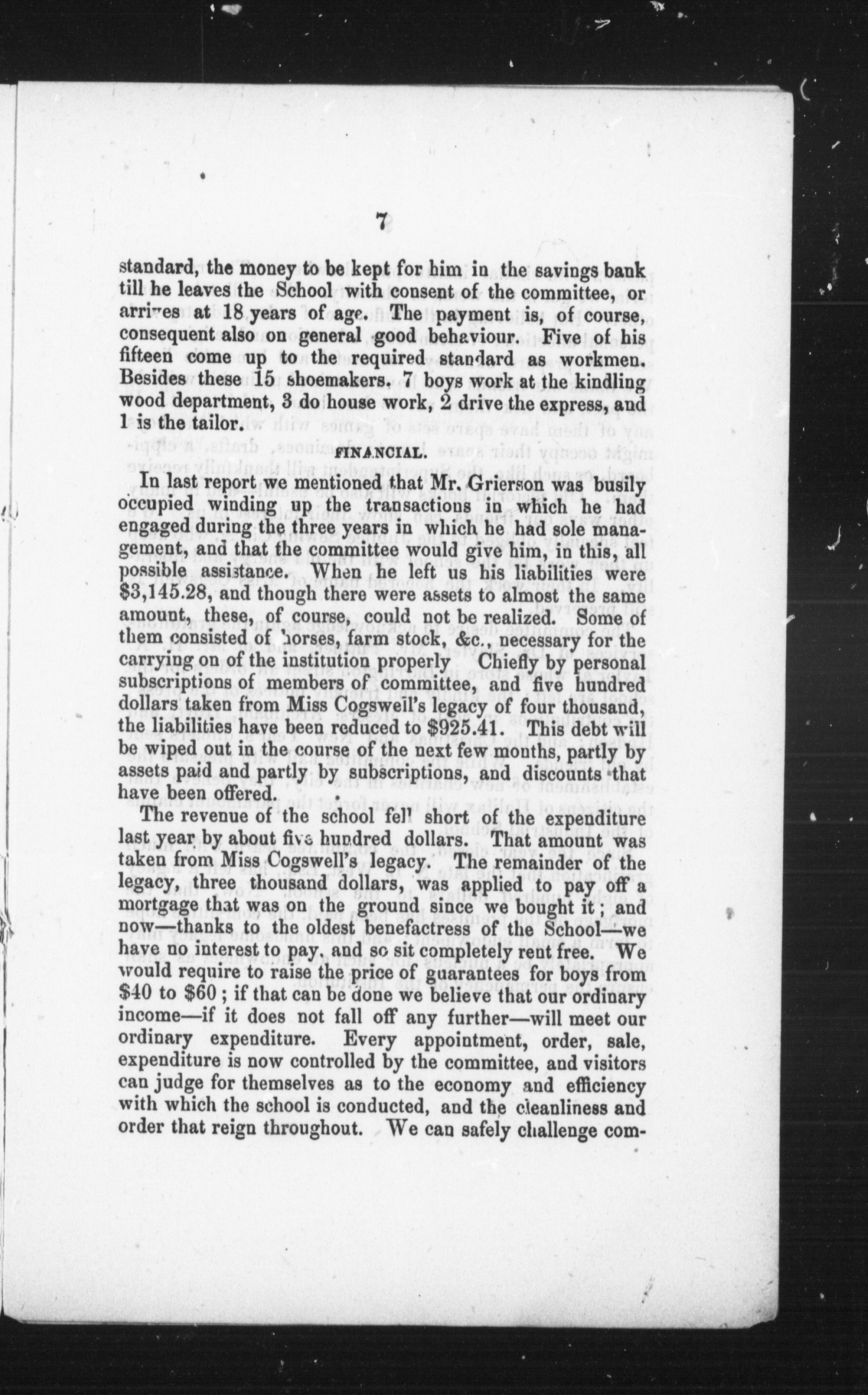 7

standard, the money to be kept for him in the savings bank till he leaves the School with consent of the committee, or arrives at 18 years of age. The payment is, of course, consequent also on general good behaviour. Five of his fifteen come up to the required standard as workmen. Besides these 15 shoemakers. 7 boys work at the kindling wood department, 3 do house work, 2 drive the express, and 1 is the tailor.

FINANCIAL.

In last report we mentioned that Mr. Grierson was busily occupied winding up the transactions in which he had engaged during the three years in which he had sole management, and that the committee would give him, in this, all possible assistance. When he left us his liabilities were $3,145.28, and though there were assets to almost the same amount, these, of course, could not be realized. Some of them consisted of horses, farm stock, &c., necessary for the carrying on of the institution properly Chiefly by personal subscriptions of members of committee, and five hundred dollars taken from Miss Cogswell's legacy of four thousand, the liabilities have been reduced to $925.41. This debt will be wiped out in the course of the next few months, partly by assets paid and partly by subscriptions, and discounts that have been offered.

The revenue of the school fell short of the expenditure last year by about five hundred dollars. That amount was taken from Miss Cogswell's legacy. The remainder of the legacy, three thousand dollars, was applied to pay off a mortgage that was on the ground since we bought it; and now—thanks to the oldest benefactress of the School—we have no interest to pay, and so sit completely rent free. We would require to raise the price of guarantees for boys from $40 to $60; if that can be done we believe that our ordinary income—if it does not fall off any further—will meet our ordinary expenditure. Every appointment, order, sale, expenditure is now controlled by the committee, and visitors can judge for themselves as to the economy and efficiency with which the school is conducted, and the cleanliness and order that reign throughout. We can safely challenge com-